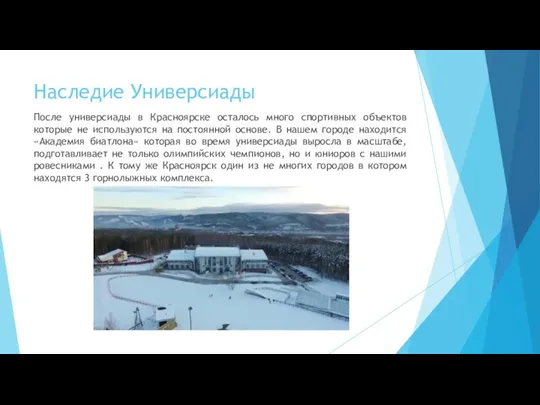 Наследие Универсиады

После универсиады в Красноярске осталось много спортивных объектов которые не используются на постоянной основе. В нашем городе находится «Академия биатлона» которая во время универсиады выросла в масштабе, подготавливает не только олимпийских чемпионов, но и юниоров с нашими ровесниками . К тому же Красноярск один из не многих городов в котором находятся 3 горнолыжных комплекса.